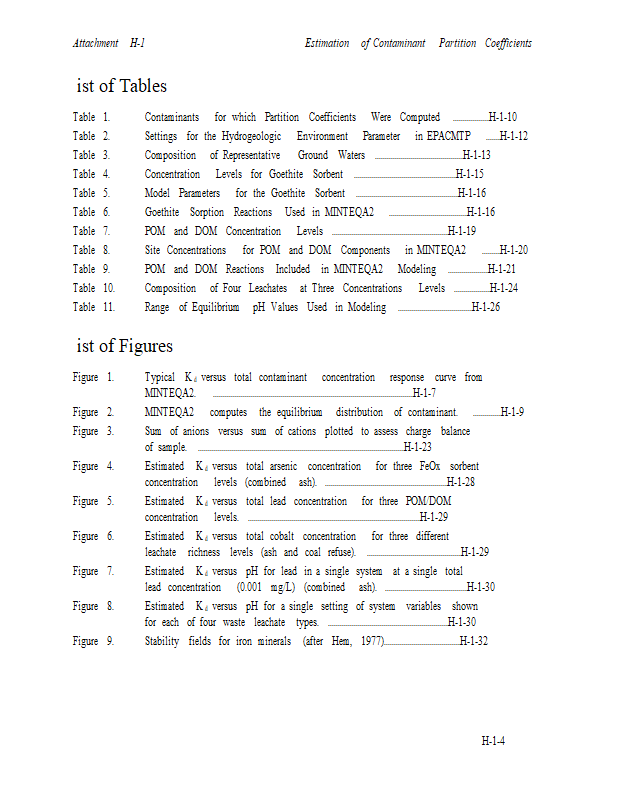 Attachment H-1 Estimation of Contaminant Partition Coefficients

ist of Tables

Table 1. Contaminants for which Partition Coefficients Were Computed H-1-10
Table 2. Settings for the Hydrogeologic Environment Parameter in EPACMTP H-1-12
Table 3. Composition of Representative Ground Waters H-1-13
Table 4. Concentration Levels for Goethite Sorbent H-1-15
Table 5. Model Parameters for the Goethite Sorbent H-1-16
Table 6. Goethite Sorption Reactions Used in MINTEQA2 H-1-16
Table 7. POM and DOM Concentration Levels H-1-19
Table 8. Site Concentrations for POM and DOM Components in MINTEQA2 H-1-20
Table 9. POM and DOM Reactions Included in MINTEQA2 Modeling H-1-21
Table 10. Composition of Four Leachates at Three Concentrations Levels H-1-24
Table 11. Range of Equilibrium pH Values Used in Modeling H-1-26

ist of Figures

Figure 1. Typical $K_d$ versus total contaminant concentration response curve from MINTEQA2. H-1-7
Figure 2. MINTEQA2 computes the equilibrium distribution of contaminant. H-1-9
Figure 3. Sum of anions versus sum of cations plotted to assess charge balance of sample. H-1-23
Figure 4. Estimated $K_d$ versus total arsenic concentration for three FeOx sorbent concentration levels (combined ash). H-1-28
Figure 5. Estimated $K_d$ versus total lead concentration for three POM/DOM concentration levels. H-1-29
Figure 6. Estimated $K_d$ versus total cobalt concentration for three different leachate richness levels (ash and coal refuse). H-1-29
Figure 7. Estimated $K_d$ versus pH for lead in a single system at a single total lead concentration (0.001 mg/L) (combined ash). H-1-30
Figure 8. Estimated $K_d$ versus pH for a single setting of system variables shown for each of four waste leachate types. H-1-30
Figure 9. Stability fields for iron minerals (after Hem, 1977) H-1-32

H-1-4